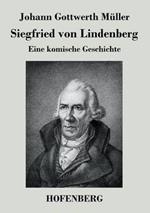 Johann Gottwerth Müller

Siegfried von Lindenberg

Eine komische Geschichte

HOFENBERG